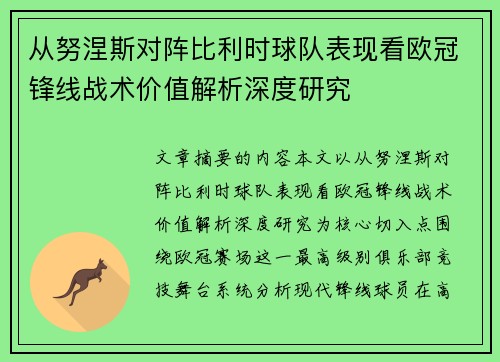 从努涅斯对阵比利时球队表现看欧冠锋线战术价值解析深度研究

文章摘要的内容本文以从努涅斯对阵比利时球队表现看欧冠锋线战术价值解析深度研究为核心切入点围绕欧冠赛场这一最高级别俱乐部竞技舞台系统分析现代锋线球员在高